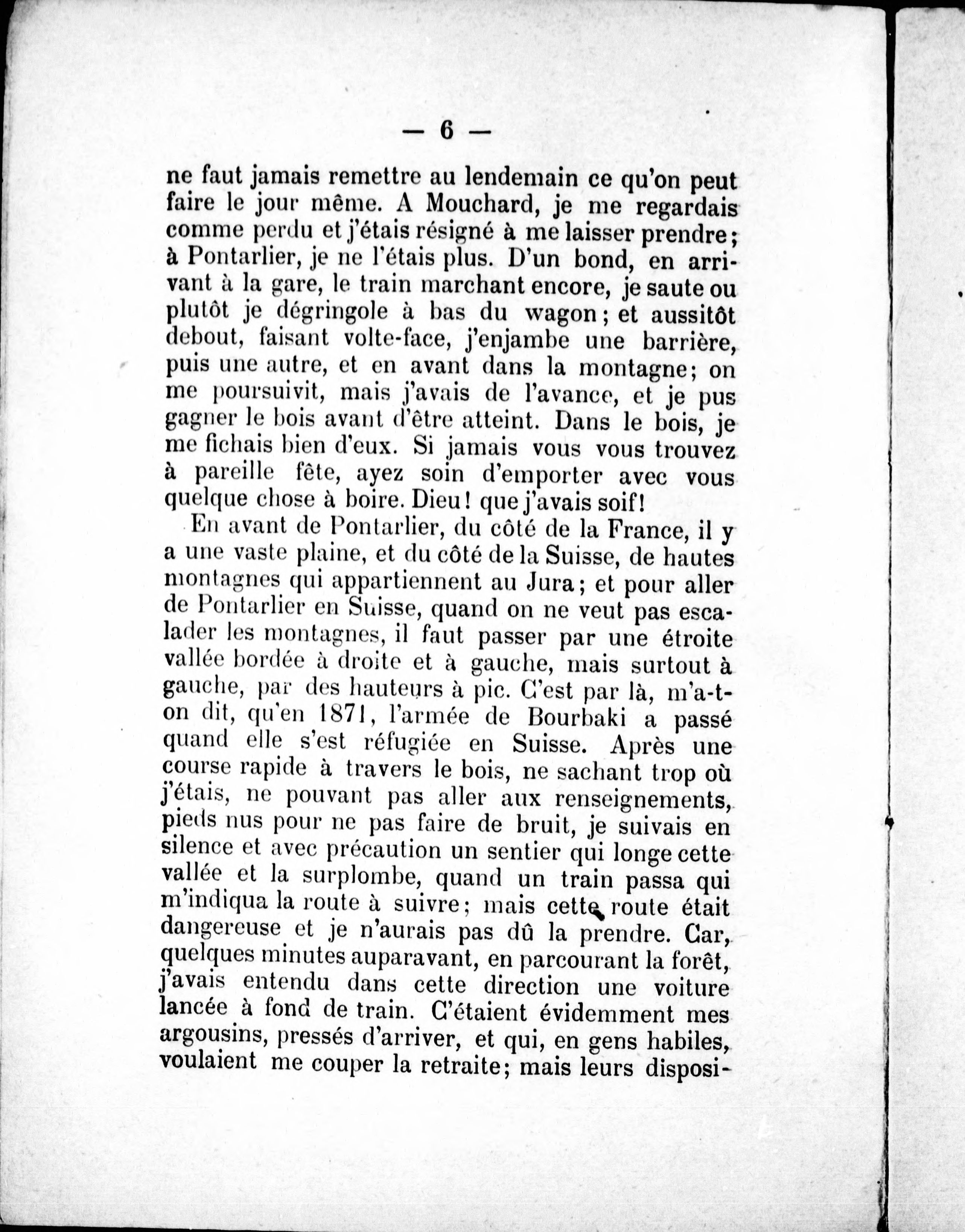 — 6 —

ne faut jamais remettre au lendemain ce qu'on peut faire le jour même. A Mouchard, je me regardais comme perdu et j'étais résigné à me laisser prendre; à Pontarlier, je ne l'étais plus. D'un bond, en arrivant à la gare, le train marchant encore, je saute ou plutôt je dégringole à bas du wagon; et aussitôt debout, faisant volte-face, j'enjambe une barrière, puis une autre, et en avant dans la montagne; on me poursuivit, mais j'avais de l'avance, et je pus gagner le bois avant d'être atteint. Dans le bois, je me fichais bien d'eux. Si jamais vous vous trouvez à pareille fête, ayez soin d'emporter avec vous quelque chose à boire. Dieu! que j'avais soif!

En avant de Pontarlier, du côté de la France, il y a une vaste plaine, et du côté de la Suisse, de hautes montagnes qui appartiennent au Jura; et pour aller de Pontarlier en Suisse, quand on ne veut pas escalader les montagnes, il faut passer par une étroite vallée bordée à droite et à gauche, mais surtout à gauche, par des hauteurs à pic. C'est par là, m'a-t-on dit, qu'en 1871, l'armée de Bourbaki a passé quand elle s'est réfugiée en Suisse. Après une course rapide à travers le bois, ne sachant trop où j'étais, ne pouvant pas aller aux renseignements, pieds nus pour ne pas faire de bruit, je suivais en silence et avec précaution un sentier qui longe cette vallée et la surplombe, quand un train passa qui m'indiqua la route à suivre; mais cette route était dangereuse et je n'aurais pas dû la prendre. Car, quelques minutes auparavant, en parcourant la forêt, j'avais entendu dans cette direction une voiture lancée à fond de train. C'étaient évidemment mes argousins, pressés d'arriver, et qui, en gens habiles, voulaient me couper la retraite; mais leurs disposi-